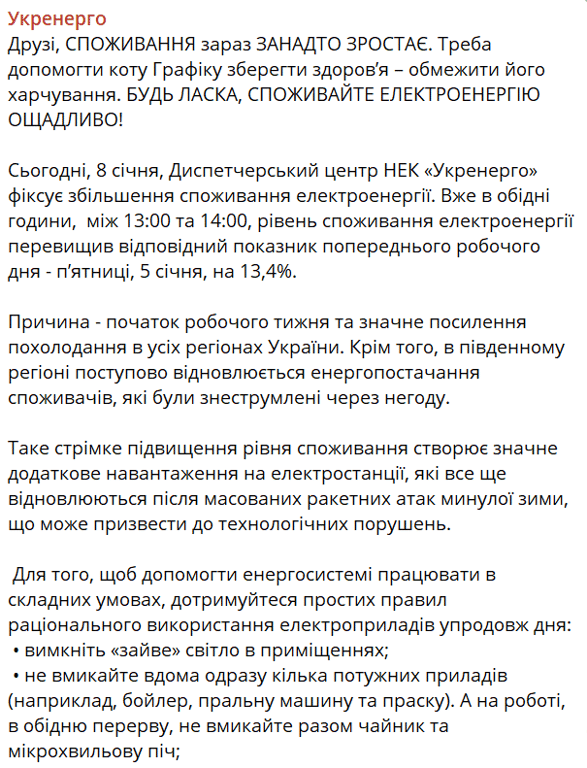 Укренерго
Друзі, СПОЖИВАННЯ зараз ЗАНАДТО ЗРОСТАЄ. Треба допомогти коту Графіку зберегти здоров'я – обмежити його харчування. БУДЬ ЛАСКА, СПОЖИВАЙТЕ ЕЛЕКТРОЕНЕРГІЮ ОЩАДЛИВО!

Сьогодні, 8 січня, Диспетчерський центр НЕК «Укренерго» фіксує збільшення споживання електроенергії. Вже в обідні години, між 13:00 та 14:00, рівень споживання електроенергії перевищив відповідний показник попереднього робочого дня - п'ятниці, 5 січня, на 13,4%.

Причина - початок робочого тижня та значне посилення похолодання в усіх регіонах України. Крім того, в південному регіоні поступово відновлюється енергопостачання споживачів, які були знеструмлені через негоду.

Таке стрімке підвищення рівня споживання створює значне додаткове навантаження на електростанції, які все ще відновлюються після масованих ракетних атак минулої зими, що може призвести до технологічних порушень.

Для того, щоб допомогти енергосистемі працювати в складних умовах, дотримуйтеся простих правил раціонального використання електроприладів упродовж дня:
• вимкніть «зайве» світло в приміщеннях;
• не вмикайте вдома одразу кілька потужних приладів (наприклад, бойлер, пральну машину та праску). А на роботі, в обідню перерву, не вмикайте разом чайник та мікрохвильову піч;